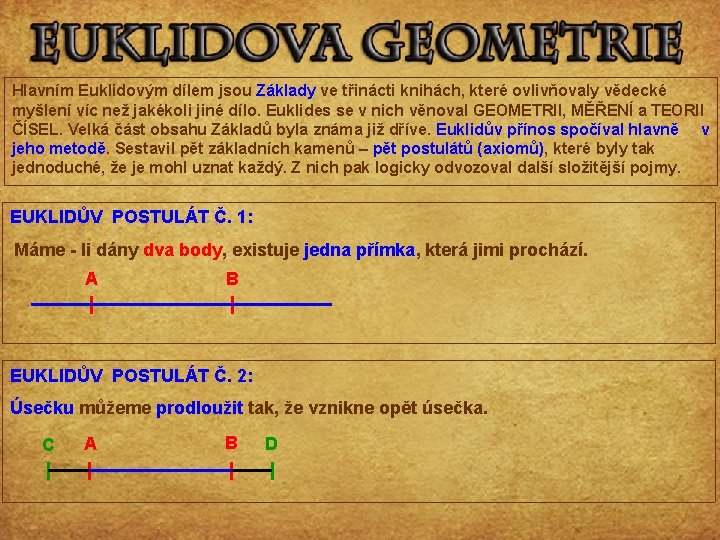 EUKLIDOVA GEOMETRIE

Hlavním Euklidovým dílem jsou Základy ve třinácti knihách, které ovlivňovaly vědecké myšlení víc než jakékoli jiné dílo. Euklides se v nich věnoval GEOMETRII, MĚŘENÍ a TEORII ČÍSEL. Velká část obsahu Základů byla známa již dříve. Euklidův přínos spočíval hlavně v jeho metodě. Sestavil pět základních kamenů – pět postulátů (axiomů), které byly tak jednoduché, že je mohl uznat každý. Z nich pak logicky odvozoval další složitější pojmy.

EUKLIDŮV POSTULÁT Č. 1:

Máme - li dány dva body, existuje jedna přímka, která jimi prochází.

A
B

EUKLIDŮV POSTULÁT Č. 2:

Úsečku můžeme prodloužit tak, že vznikne opět úsečka.

C
A
B
D